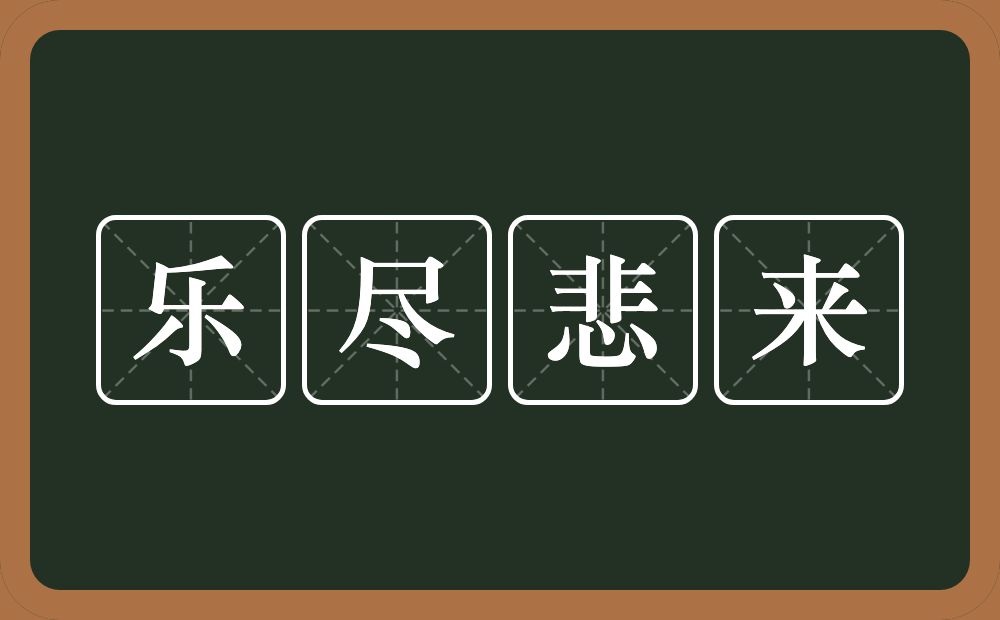 乐尽悲来